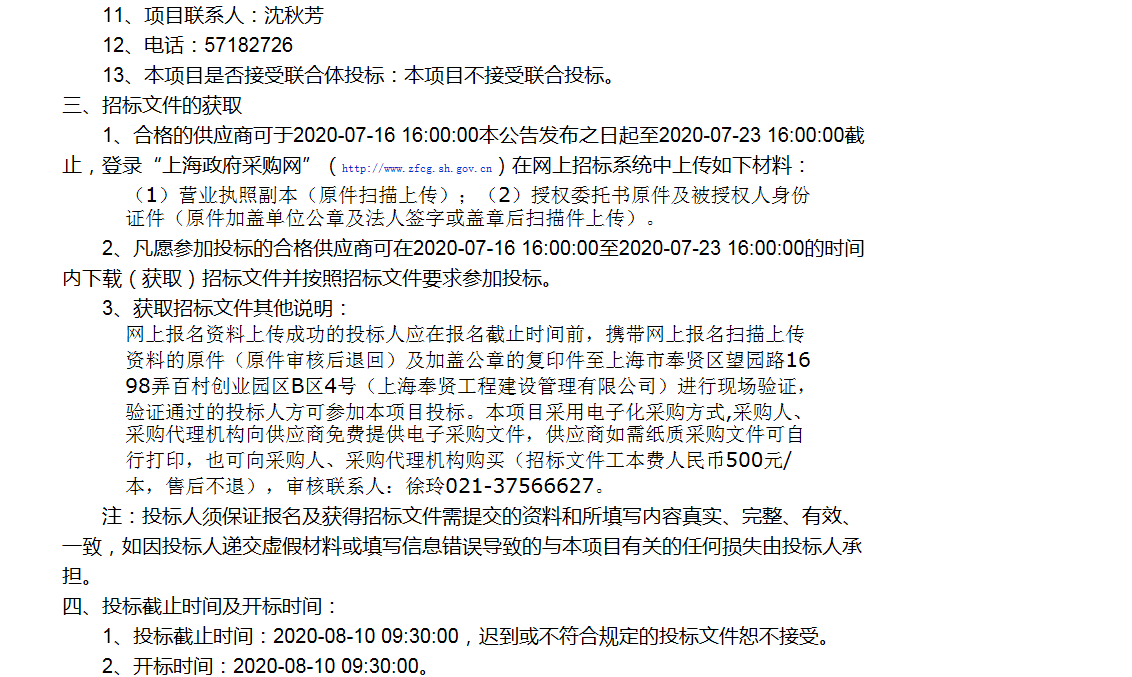 11、项目联系人：沈秋芳

12、电话：57182726

13、本项目是否接受联合体投标：本项目不接受联合投标。

三、招标文件的获取

1、合格的供应商可于2020-07-16 16:00:00本公告发布之日起至2020-07-23 16:00:00截止，登录“上海政府采购网”（http://www.zfcg.sh.gov.cn）在网上招标系统中上传如下材料：

（1）营业执照副本（原件扫描上传）；（2）授权委托书原件及被授权人身份证件（原件加盖单位公章及法人签字或盖章后扫描件上传）。

2、凡愿参加投标的合格供应商可在2020-07-16 16:00:00至2020-07-23 16:00:00的时间内下载（获取）招标文件并按照招标文件要求参加投标。

3、获取招标文件其他说明：

网上报名资料上传成功的投标人应在报名截止时间前，携带网上报名扫描上传资料的原件（原件审核后退回）及加盖公章的复印件至上海市奉贤区望园路1698弄百村创业园区B区4号（上海奉贤工程建设管理有限公司）进行现场验证，验证通过的投标人方可参加本项目投标。本项目采用电子化采购方式,采购人、采购代理机构向供应商免费提供电子采购文件，供应商如需纸质采购文件可自行打印，也可向采购人、采购代理机构购买（招标文件工本费人民币500元/本，售后不退），审核联系人：徐玲021-37566627。

注：投标人须保证报名及获得招标文件需提交的资料和所填写内容真实、完整、有效、一致，如因投标人递交虚假材料或填写信息错误导致的与本项目有关的任何损失由投标人承担。

四、投标截止时间及开标时间：

1、投标截止时间：2020-08-10 09:30:00，迟到或不符合规定的投标文件恕不接受。

2、开标时间：2020-08-10 09:30:00。